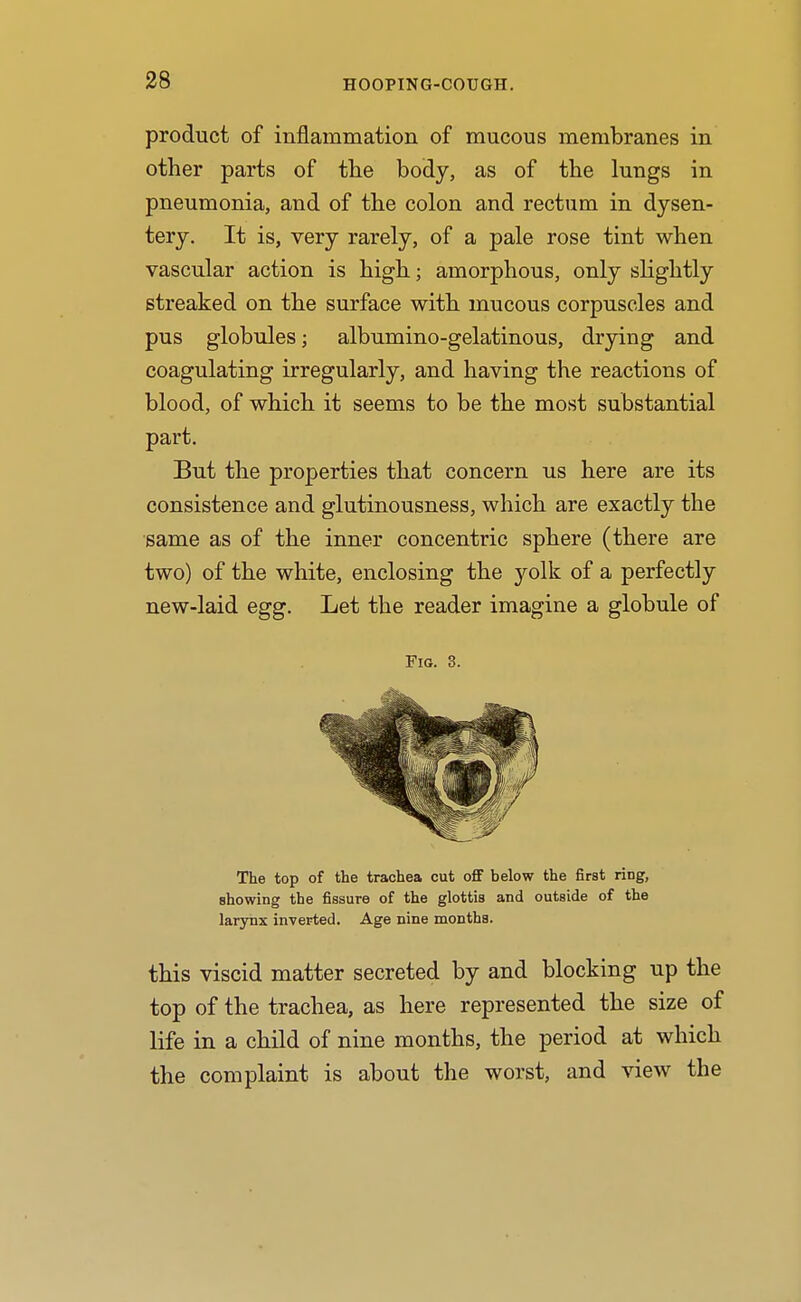 28 HOOPING-COUGH.

product of inflammation of mucous membranes in other parts of the body, as of the lungs in pneumonia, and of the colon and rectum in dysentery. It is, very rarely, of a pale rose tint when vascular action is high; amorphous, only slightly streaked on the surface with mucous corpuscles and pus globules; albumino-gelatinous, drying and coagulating irregularly, and having the reactions of blood, of which it seems to be the most substantial part.

But the properties that concern us here are its consistence and glutinousness, which are exactly the same as of the inner concentric sphere (there are two) of the white, enclosing the yolk of a perfectly new-laid egg. Let the reader imagine a globule of

Fig. 3.

The top of the trachea cut off below the first ring, showing the fissure of the glottis and outside of the larynx inverted. Age nine months.

this viscid matter secreted by and blocking up the top of the trachea, as here represented the size of life in a child of nine months, the period at which the complaint is about the worst, and view the